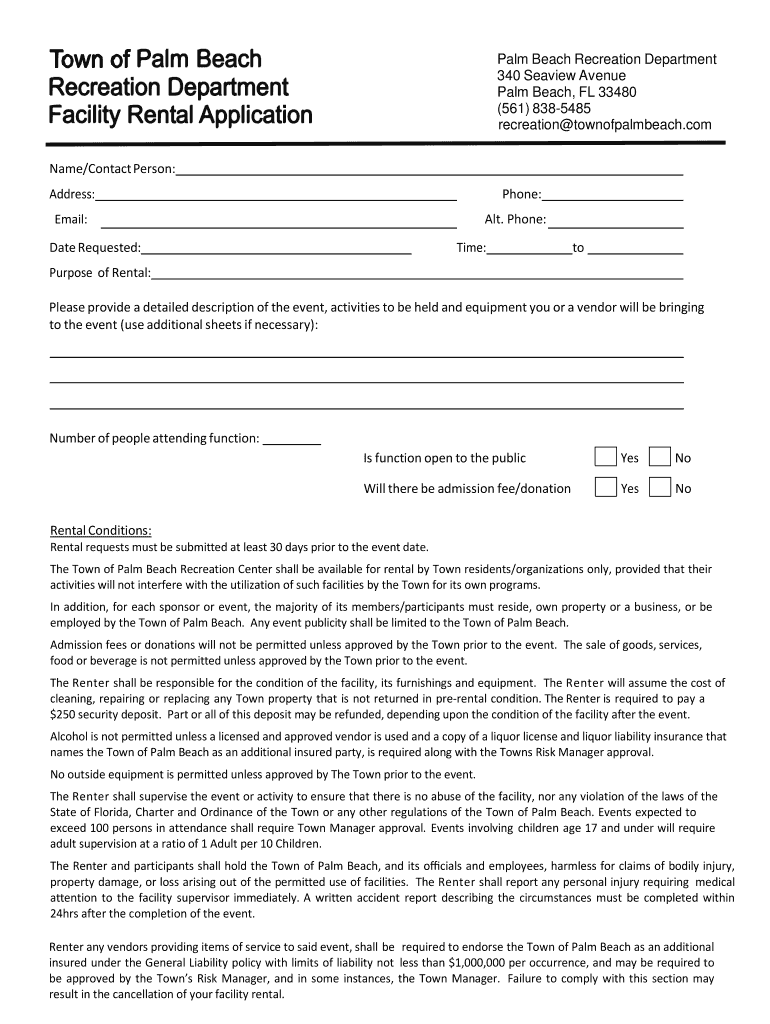 Town of Palm Beach
Recreation Department
Facility Rental Application

Palm Beach Recreation Department
340 Seaview Avenue
Palm Beach, FL 33480
(561) 838-5485
recreation@townofpalmbeach.com

Name/Contact Person:

Address: Phone:

Email: Alt. Phone:

Date Requested: Time: to

Purpose of Rental:

Please provide a detailed description of the event, activities to be held and equipment you or a vendor will be bringing to the event (use additional sheets if necessary):

Number of people attending function:

Is function open to the public Yes No

Will there be admission fee/donation Yes No

Rental Conditions:
Rental requests must be submitted at least 30 days prior to the event date.

The Town of Palm Beach Recreation Center shall be available for rental by Town residents/organizations only, provided that their activities will not interfere with the utilization of such facilities by the Town for its own programs.

In addition, for each sponsor or event, the majority of its members/participants must reside, own property or a business, or be employed by the Town of Palm Beach. Any event publicity shall be limited to the Town of Palm Beach.

Admission fees or donations will not be permitted unless approved by the Town prior to the event. The sale of goods, services, food or beverage is not permitted unless approved by the Town prior to the event.

The Renter shall be responsible for the condition of the facility, its furnishings and equipment. The Renter will assume the cost of cleaning, repairing or replacing any Town property that is not returned in pre-rental condition. The Renter is required to pay a $250 security deposit. Part or all of this deposit may be refunded, depending upon the condition of the facility after the event.

Alcohol is not permitted unless a licensed and approved vendor is used and a copy of a liquor license and liquor liability insurance that names the Town of Palm Beach as an additional insured party, is required along with the Towns Risk Manager approval.

No outside equipment is permitted unless approved by The Town prior to the event.

The Renter shall supervise the event or activity to ensure that there is no abuse of the facility, nor any violation of the laws of the State of Florida, Charter and Ordinance of the Town or any other regulations of the Town of Palm Beach. Events expected to exceed 100 persons in attendance shall require Town Manager approval. Events involving children age 17 and under will require adult supervision at a ratio of 1 Adult per 10 Children.

The Renter and participants shall hold the Town of Palm Beach, and its officials and employees, harmless for claims of bodily injury, property damage, or loss arising out of the permitted use of facilities. The Renter shall report any personal injury requiring medical attention to the facility supervisor immediately. A written accident report describing the circumstances must be completed within 24hrs after the completion of the event.

Renter any vendors providing items of service to said event, shall be required to endorse the Town of Palm Beach as an additional insured under the General Liability policy with limits of liability not less than $1,000,000 per occurrence, and may be required to be approved by the Town's Risk Manager, and in some instances, the Town Manager. Failure to comply with this section may result in the cancellation of your facility rental.